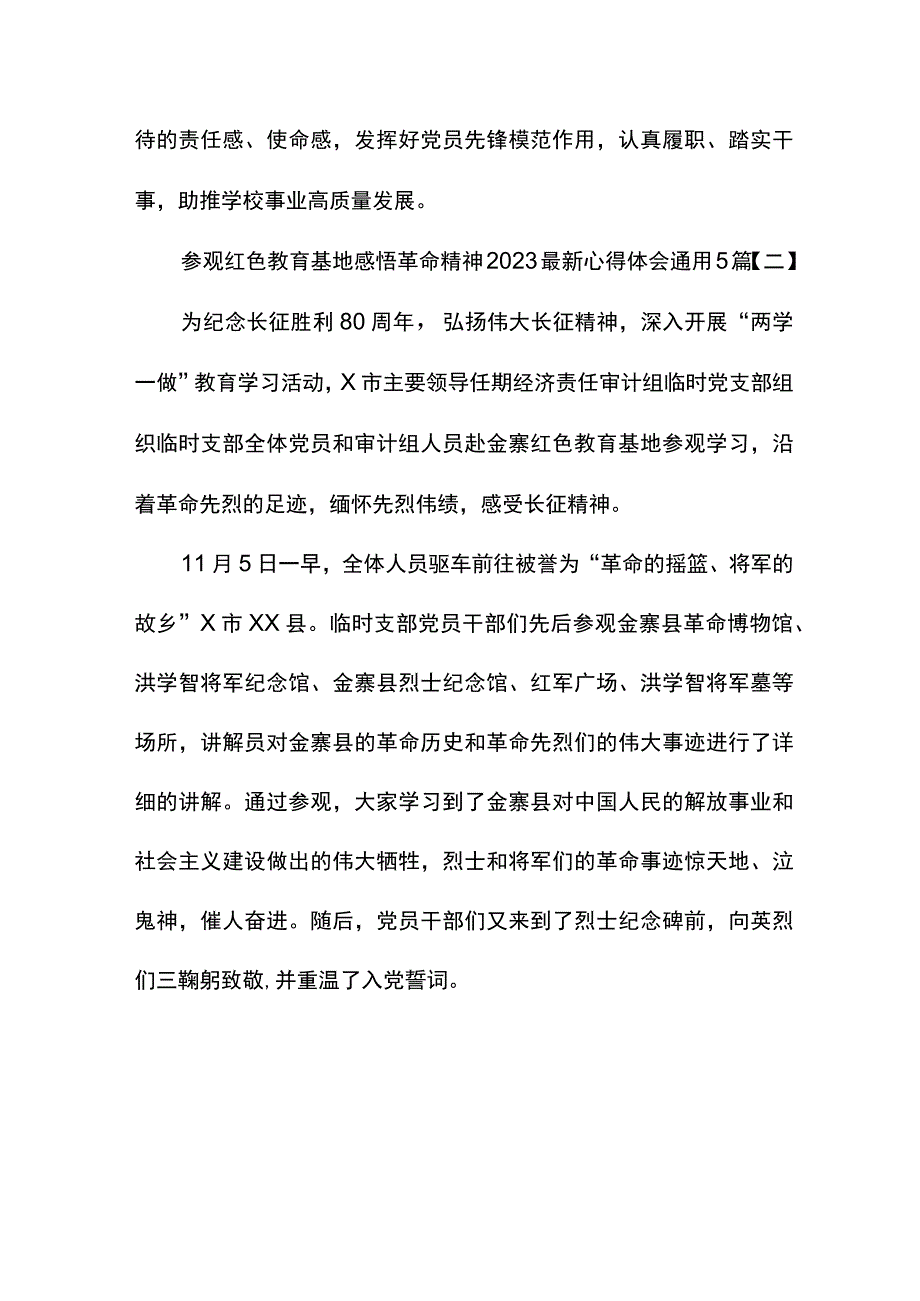 待的责任感、使命感，发挥好党员先锋模范作用，认真履职、踏实干事，助推学校事业高质量发展。

参观红色教育基地感悟革命精神2023最新心得体会通用5篇【二】

为纪念长征胜利80周年，弘扬伟大长征精神，深入开展“两学一做”教育学习活动，X市主要领导任期经济责任审计组临时党支部组织临时支部全体党员和审计组人员赴金寨红色教育基地参观学习，沿着革命先烈的足迹，缅怀先烈伟绩，感受长征精神。

11月5日一早，全体人员驱车前往被誉为“革命的摇篮、将军的故乡”X市XX县。临时支部党员干部们先后参观金寨县革命博物馆、洪学智将军纪念馆、金寨县烈士纪念馆、红军广场、洪学智将军墓等场所，讲解员对金寨县的革命历史和革命先烈们的伟大事迹进行了详细的讲解。通过参观，大家学习到了金寨县对中国人民的解放事业和社会主义建设做出的伟大牺牲，烈士和将军们的革命事迹惊天地、泣鬼神，催人奋进。随后，党员干部们又来到了烈士纪念碑前，向英烈们三鞠躬致敬，并重温了入党誓词。